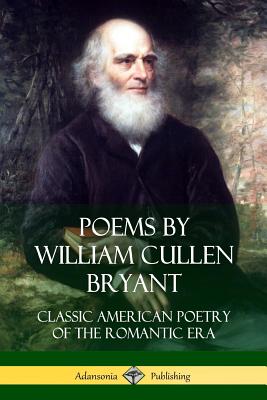 POEMS BY WILLIAM CULLEN BRYANT

CLASSIC AMERICAN POETRY OF THE ROMANTIC ERA

Adansonia Publishing